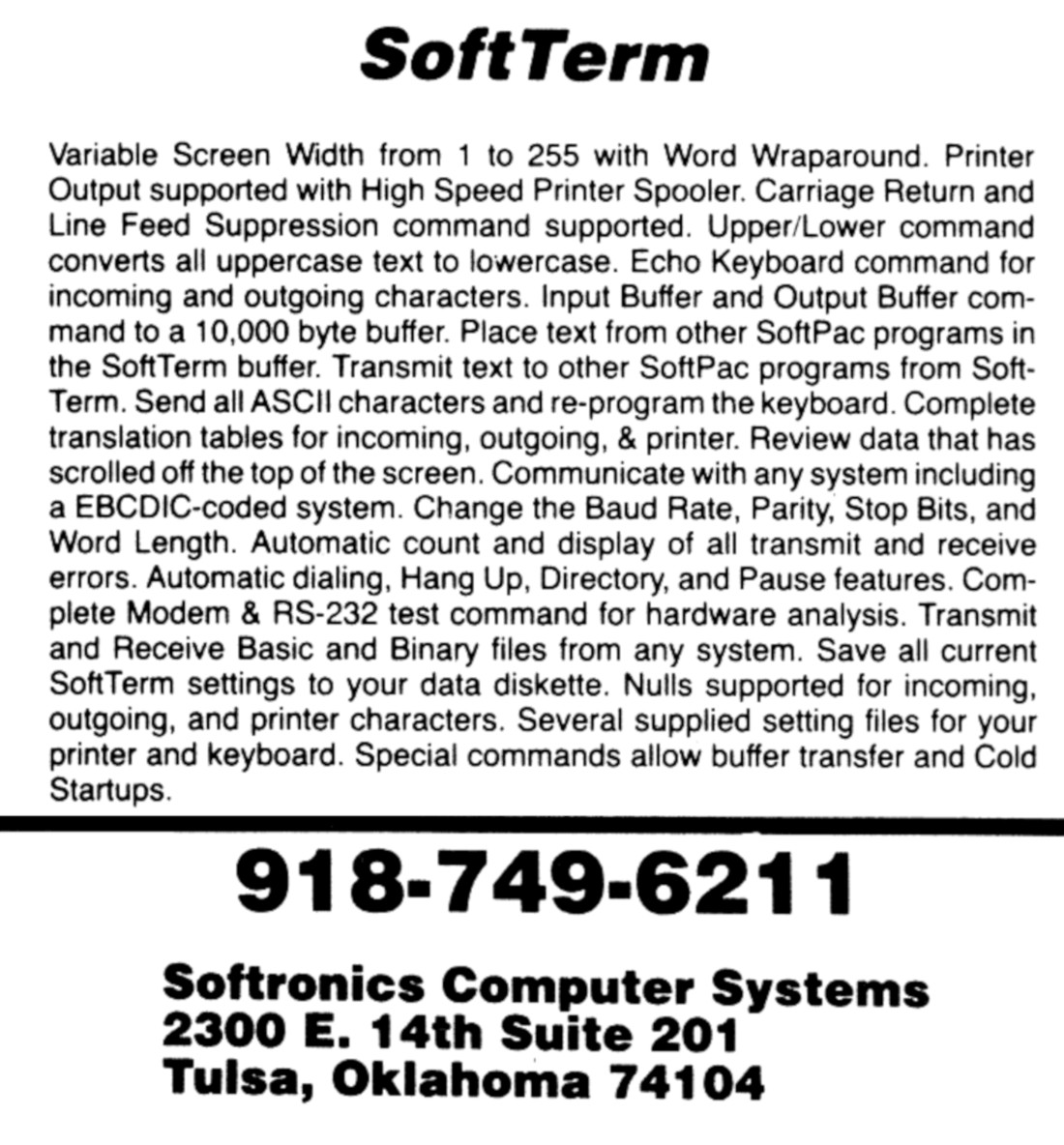 SoftTerm

Variable Screen Width from 1 to 255 with Word Wraparound. Printer Output supported with High Speed Printer Spooler. Carriage Return and Line Feed Suppression command supported. Upper/Lower command converts all uppercase text to lowercase. Echo Keyboard command for incoming and outgoing characters. Input Buffer and Output Buffer command to a 10,000 byte buffer. Place text from other SoftPac programs in the SoftTerm buffer. Transmit text to other SoftPac programs from SoftTerm. Send all ASCII characters and re-program the keyboard. Complete translation tables for incoming, outgoing, & printer. Review data that has scrolled off the top of the screen. Communicate with any system including a EBCDIC-coded system. Change the Baud Rate, Parity, Stop Bits, and Word Length. Automatic count and display of all transmit and receive errors. Automatic dialing, Hang Up, Directory, and Pause features. Complete Modem & RS-232 test command for hardware analysis. Transmit and Receive Basic and Binary files from any system. Save all current SoftTerm settings to your data diskette. Nulls supported for incoming, outgoing, and printer characters. Several supplied setting files for your printer and keyboard. Special commands allow buffer transfer and Cold Startups.

918-749-6211

Softronics Computer Systems
2300 E. 14th Suite 201
Tulsa, Oklahoma 74104